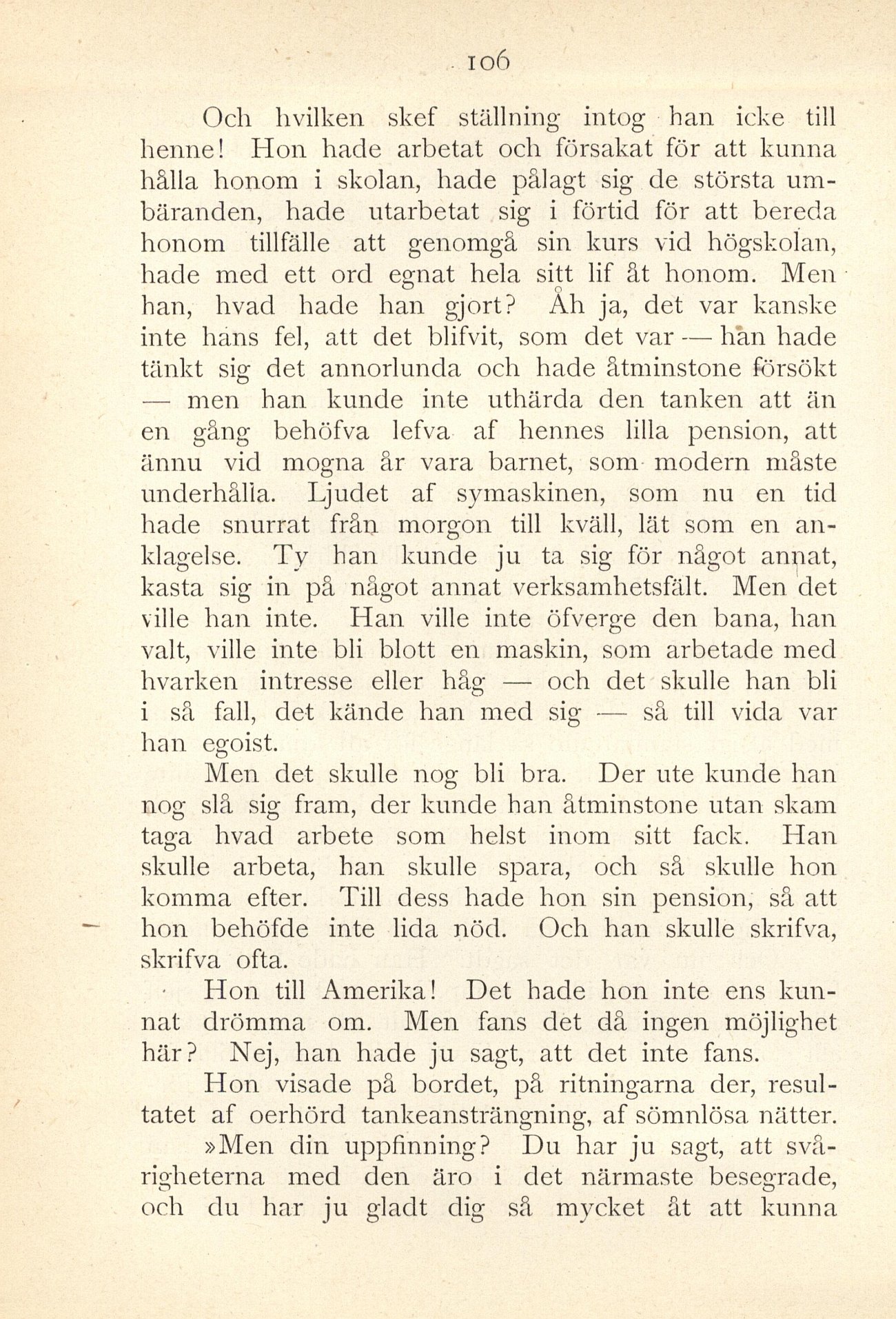 106

Och hvilken skef ställning intog han icke till henne! Hon hade arbetat och försakat för att kunna hålla honom i skolan, hade pålagt sig de största umbäranden, hade utarbetat sig i förtid för att bereda honom tillfälle att genomgå sin kurs vid högskolan, hade med ett ord egnat hela sitt lif åt honom. Men han, hvad hade han gjort? Åh ja, det var kanske inte hans fel, att det blifvit, som det var — han hade tänkt sig det annorlunda och hade åtminstone försökt — men han kunde inte uthärda den tanken att än en gång behöfva lefva af hennes lilla pension, att ännu vid mogna år vara barnet, som modern måste underhålla. Ljudet af symaskinen, som nu en tid hade snurrat från morgon till kväll, lät som en anklagelse. Ty han kunde ju ta sig för något annat, kasta sig in på något annat verksamhetsfält. Men det ville han inte. Han ville inte öfverge den bana, han valt, ville inte bli blott en maskin, som arbetade med hvarken intresse eller håg — och det skulle han bli i så fall, det kände han med sig — så till vida var han egoist.

Men det skulle nog bli bra. Der ute kunde han nog slå sig fram, der kunde han åtminstone utan skam taga hvad arbete som helst inom sitt fack. Han skulle arbeta, han skulle spara, och så skulle hon komma efter. Till dess hade hon sin pension, så att hon behöfde inte lida nöd. Och han skulle skrifva, skrifva ofta.

Hon till Amerika! Det hade hon inte ens kunnat drömma om. Men fans det då ingen möjlighet här? Nej, han hade ju sagt, att det inte fans.

Hon visade på bordet, på ritningarna der, resultatet af oerhörd tankeansträngning, af sömnlösa nätter.

»Men din uppfinning? Du har ju sagt, att svårigheterna med den äro i det närmaste besegrade, och du har ju gladt dig så mycket åt att kunna